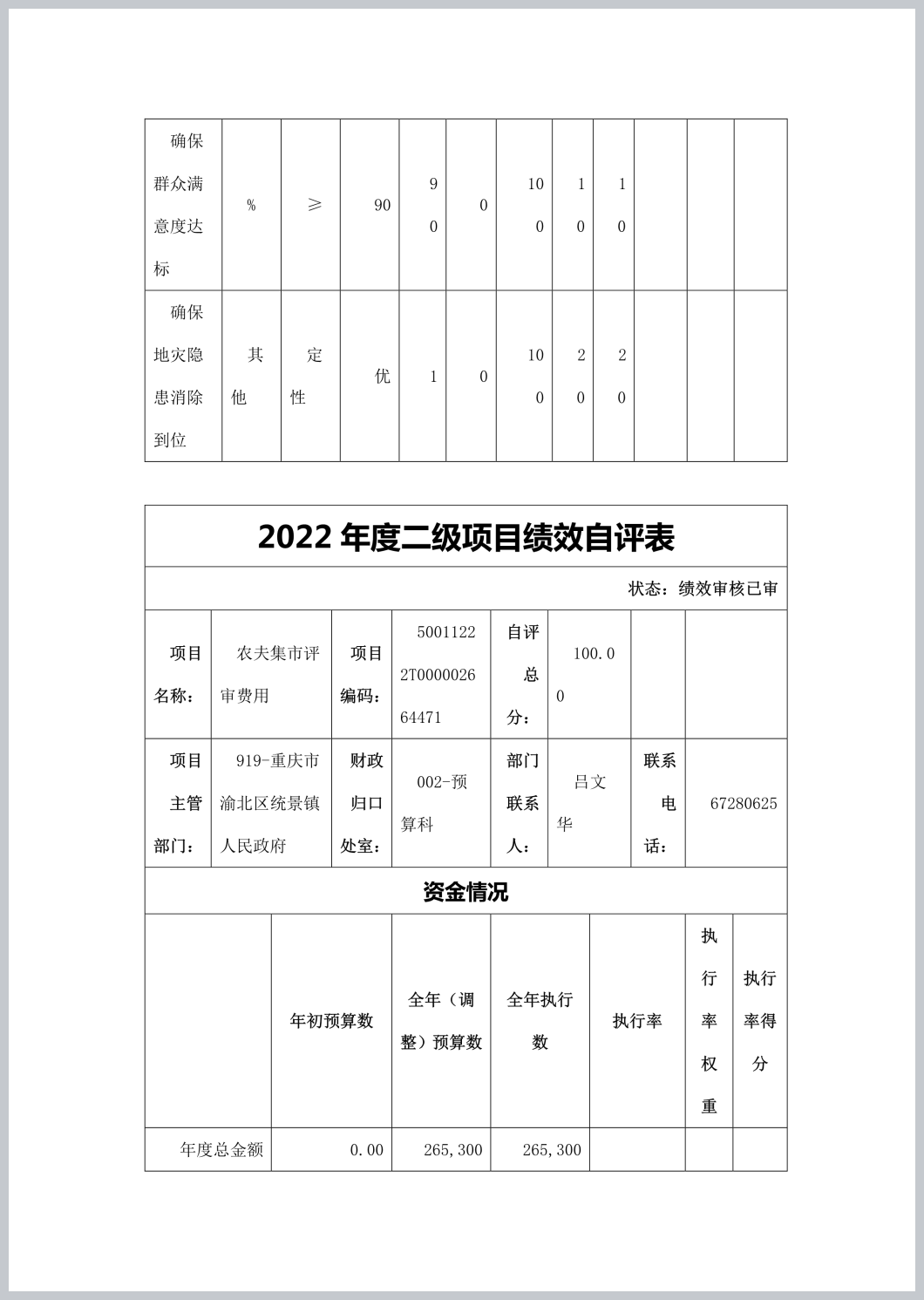 | 确保群众满意度达标 | % | ≥ | 90 | 90 | 0 | 100 | 10 | 10 | | | |
|---|---|---|---|---|---|---|---|---|---|---|---|
| 确保地灾隐患消除到位 | 其他 | 定性 | 优 | 1 | 0 | 100 | 20 | 20 | | | |

2022 年度二级项目绩效自评表

状态：绩效审核已审

| 项目名称： | 农夫集市评审费用 | 项目编码： | 50011222T000002664471 | 自评总分： | 100.00 | | |
|---|---|---|---|---|---|---|---|
| 项目主管部门： | 919-重庆市渝北区统景镇人民政府 | 财政归口处室： | 002-预算科 | 部门联系人： | 吕文华 | 联系电话： | 67280625 |

资金情况

| | 年初预算数 | 全年（调整）预算数 | 全年执行数 | 执行率 | 执行率权重 | 执行率得分 |
|---|---|---|---|---|---|---|
| 年度总金额 | 0.00 | 265,300 | 265,300 | | | |